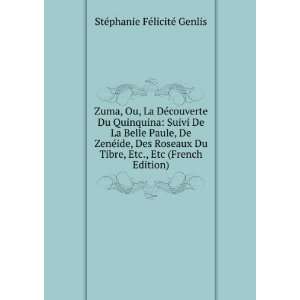 Stéphanie Félicité Genlis

Zuma, Ou, La Découverte Du Quinquina: Suivi De La Belle Paule, De Zenéide, Des Roseaux Du Tibre, Etc., Etc (French Edition)